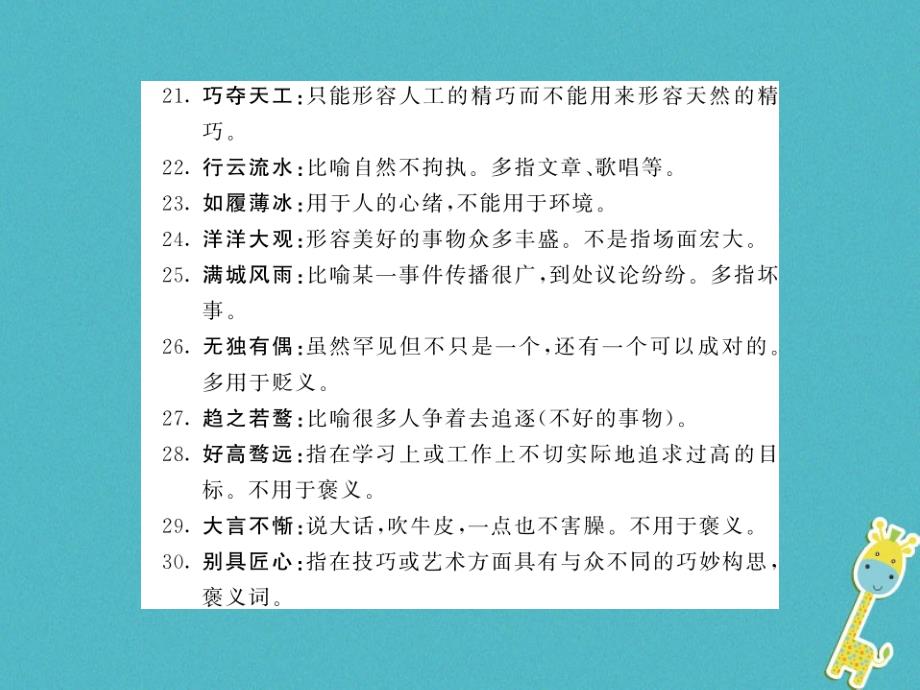 21. 巧夺天工:只能形容人工的精巧而不能用来形容天然的精巧。

22. 行云流水:比喻自然不拘执。多指文章、歌唱等。

23. 如履薄冰:用于人的心绪,不能用于环境。

24. 洋洋大观:形容美好的事物众多丰盛。不是指场面宏大。

25. 满城风雨:比喻某一事件传播很广,到处议论纷纷。多指坏事。

26. 无独有偶:虽然罕见但不只是一个,还有一个可以成对的。多用于贬义。

27. 趋之若鹜:比喻很多人争着去追逐(不好的事物)。

28. 好高骛远:指在学习上或工作上不切实际地追求过高的目标。不用于褒义。

29. 大言不惭:说大话,吹牛皮,一点也不害臊。不用于褒义。

30. 别具匠心:指在技巧或艺术方面具有与众不同的巧妙构思,褒义词。